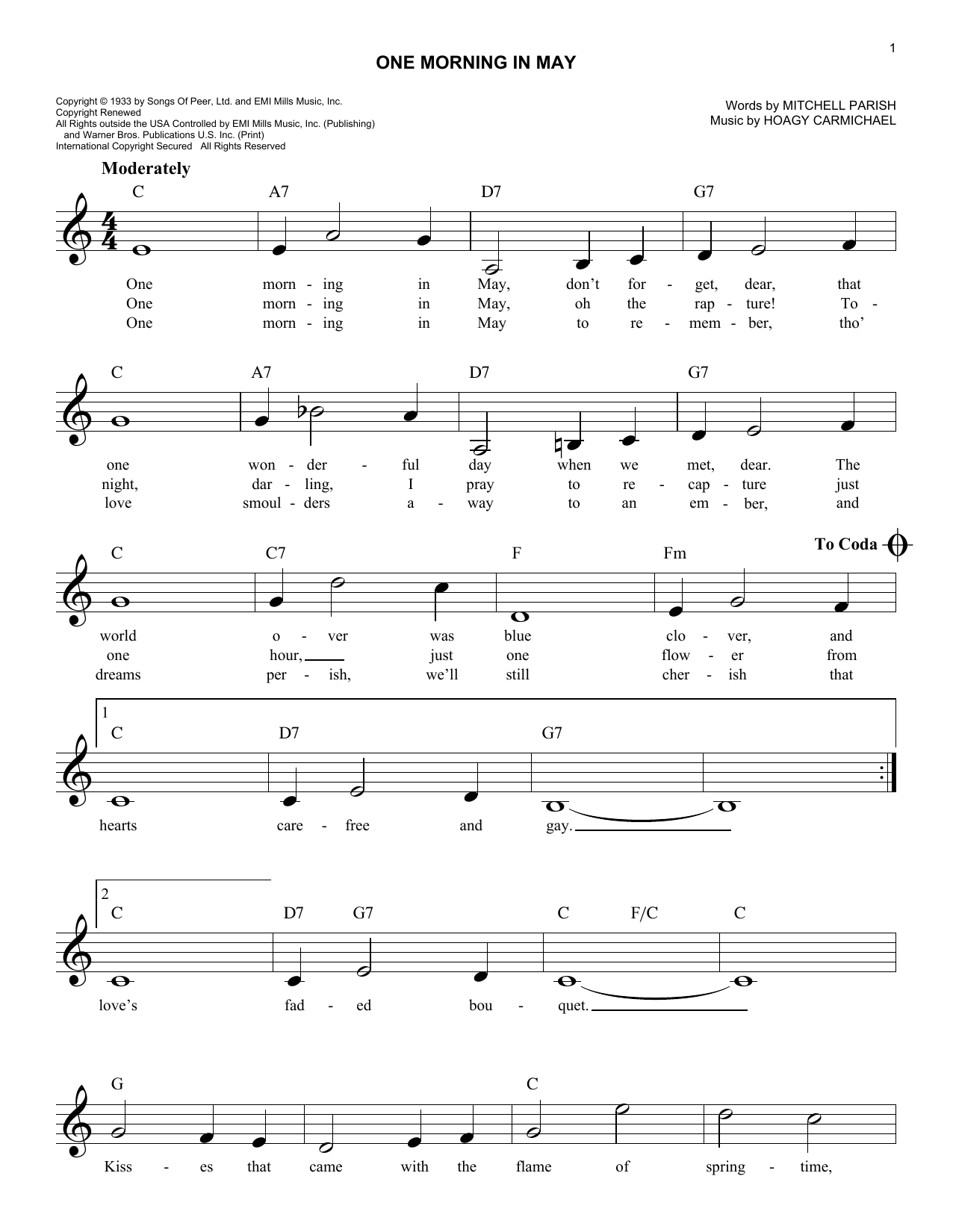 1

ONE MORNING IN MAY

Copyright © 1933 by Songs Of Peer, Ltd. and EMI Mills Music, Inc.
Copyright Renewed
All Rights outside the USA Controlled by EMI Mills Music, Inc. (Publishing) and Warner Bros. Publications U.S. Inc. (Print)
International Copyright Secured All Rights Reserved

Words by MITCHELL PARISH
Music by HOAGY CARMICHAEL

Moderately

C A7 D7 G7
One morn - ing in May, don't for - get, dear, that
One morn - ing in May, oh the rap - ture! To -
One morn - ing in May to re - mem - ber, tho'

C A7 D7 G7
one won - der - ful day when we met, dear. The
night, dar - ling, I pray to re - cap - ture just
love smoul - ders a - way to an em - ber, and

C C7 F Fm To Coda
world o - ver was blue clo - ver, and
one hour, just one flow - er from
dreams per - ish, we'll still cher - ish that

1
C D7 G7
hearts care - free and gay.

2
C D7 G7 C F/C C
love's fad - ed bou - quet.

G C
Kiss - es that came with the flame of spring - time,